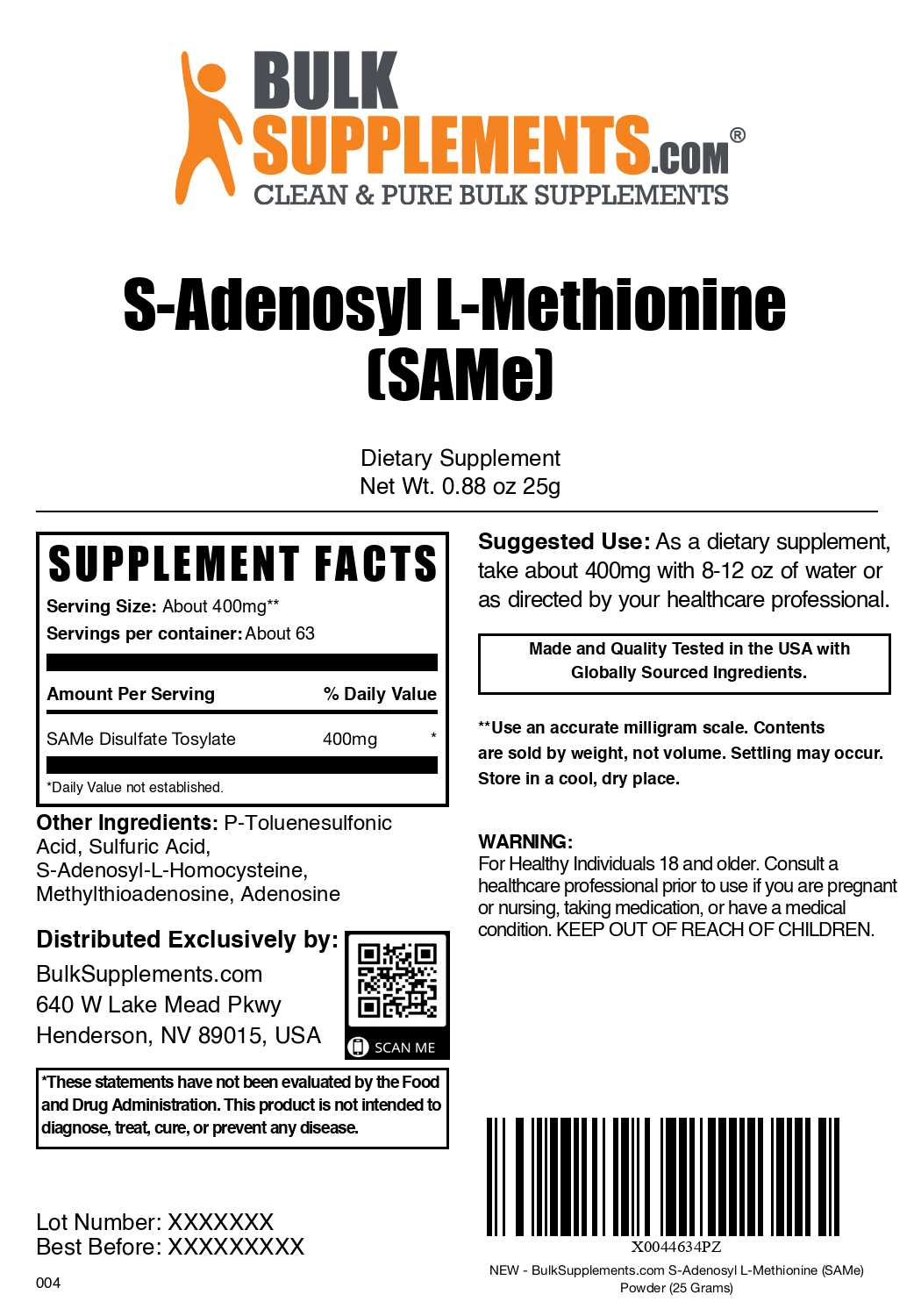 BULK SUPPLEMENTS.COM®
CLEAN & PURE BULK SUPPLEMENTS

S-Adenosyl L-Methionine (SAMe)

Dietary Supplement
Net Wt. 0.88 oz 25g

SUPPLEMENT FACTS
Serving Size: About 400mg**
Servings per container: About 63

| Amount Per Serving | | % Daily Value |
|---|---|---|
| SAMe Disulfate Tosylate | 400mg | * |

*Daily Value not established.

Other Ingredients: P-Toluenesulfonic Acid, Sulfuric Acid, S-Adenosyl-L-Homocysteine, Methylthioadenosine, Adenosine

Distributed Exclusively by:
BulkSupplements.com
640 W Lake Mead Pkwy
Henderson, NV 89015, USA

SCAN ME

*These statements have not been evaluated by the Food and Drug Administration. This product is not intended to diagnose, treat, cure, or prevent any disease.

Lot Number: XXXXXXX
Best Before: XXXXXXXXX

004

Suggested Use: As a dietary supplement, take about 400mg with 8-12 oz of water or as directed by your healthcare professional.

Made and Quality Tested in the USA with Globally Sourced Ingredients.

**Use an accurate milligram scale. Contents are sold by weight, not volume. Settling may occur. Store in a cool, dry place.

WARNING:
For Healthy Individuals 18 and older. Consult a healthcare professional prior to use if you are pregnant or nursing, taking medication, or have a medical condition. KEEP OUT OF REACH OF CHILDREN.

X0044634PZ
NEW - BulkSupplements.com S-Adenosyl L-Methionine (SAMe) Powder (25 Grams)